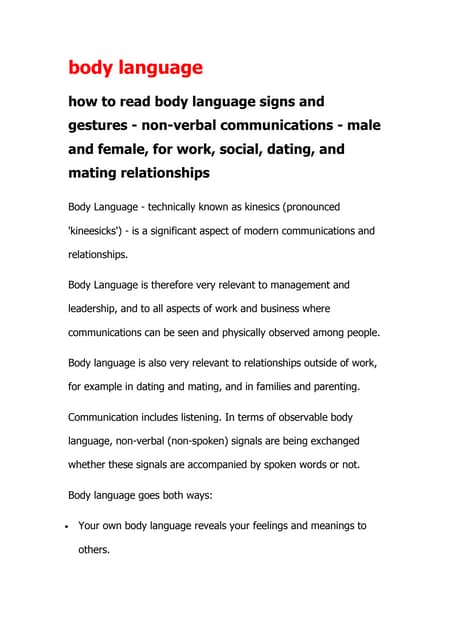 body language

how to read body language signs and gestures - non-verbal communications - male and female, for work, social, dating, and mating relationships

Body Language - technically known as kinesics (pronounced 'kineesicks') - is a significant aspect of modern communications and relationships.

Body Language is therefore very relevant to management and leadership, and to all aspects of work and business where communications can be seen and physically observed among people.

Body language is also very relevant to relationships outside of work, for example in dating and mating, and in families and parenting.

Communication includes listening. In terms of observable body language, non-verbal (non-spoken) signals are being exchanged whether these signals are accompanied by spoken words or not.

Body language goes both ways:

• Your own body language reveals your feelings and meanings to others.